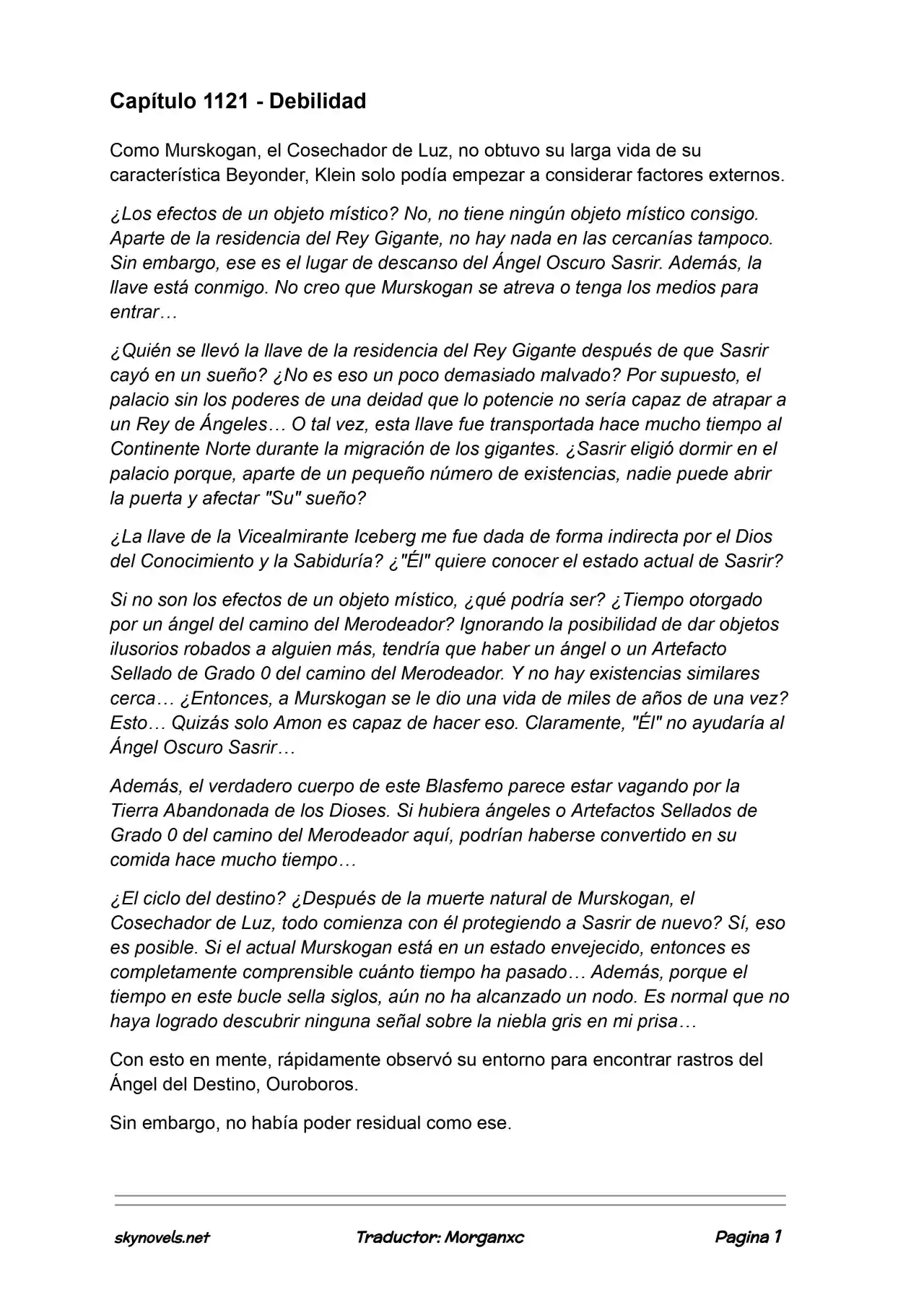 Capítulo 1121 - Debilidad

Como Murskogan, el Cosechador de Luz, no obtuvo su larga vida de su característica Beyonder, Klein solo podía empezar a considerar factores externos.

¿Los efectos de un objeto místico? No, no tiene ningún objeto místico consigo. Aparte de la residencia del Rey Gigante, no hay nada en las cercanías tampoco. Sin embargo, ese es el lugar de descanso del Ángel Oscuro Sasrir. Además, la llave está conmigo. No creo que Murskogan se atreva o tenga los medios para entrar…

¿Quién se llevó la llave de la residencia del Rey Gigante después de que Sasrir cayó en un sueño? ¿No es eso un poco demasiado malvado? Por supuesto, el palacio sin los poderes de una deidad que lo potencie no sería capaz de atrapar a un Rey de Ángeles… O tal vez, esta llave fue transportada hace mucho tiempo al Continente Norte durante la migración de los gigantes. ¿Sasrir eligió dormir en el palacio porque, aparte de un pequeño número de existencias, nadie puede abrir la puerta y afectar "Su" sueño?

¿La llave de la Vicealmirante Iceberg me fue dada de forma indirecta por el Dios del Conocimiento y la Sabiduría? ¿"Él" quiere conocer el estado actual de Sasrir?

Si no son los efectos de un objeto místico, ¿qué podría ser? ¿Tiempo otorgado por un ángel del camino del Merodeador? Ignorando la posibilidad de dar objetos ilusorios robados a alguien más, tendría que haber un ángel o un Artefacto Sellado de Grado 0 del camino del Merodeador. Y no hay existencias similares cerca… ¿Entonces, a Murskogan se le dio una vida de miles de años de una vez? Esto… Quizás solo Amon es capaz de hacer eso. Claramente, "Él" no ayudaría al Ángel Oscuro Sasrir…

Además, el verdadero cuerpo de este Blasfemo parece estar vagando por la Tierra Abandonada de los Dioses. Si hubiera ángeles o Artefactos Sellados de Grado 0 del camino del Merodeador aquí, podrían haberse convertido en su comida hace mucho tiempo…

¿El ciclo del destino? ¿Después de la muerte natural de Murskogan, el Cosechador de Luz, todo comienza con él protegiendo a Sasrir de nuevo? Sí, eso es posible. Si el actual Murskogan está en un estado envejecido, entonces es completamente comprensible cuánto tiempo ha pasado… Además, porque el tiempo en este bucle sella siglos, aún no ha alcanzado un nodo. Es normal que no haya logrado descubrir ninguna señal sobre la niebla gris en mi prisa…

Con esto en mente, rápidamente observó su entorno para encontrar rastros del Ángel del Destino, Ouroboros.

Sin embargo, no había poder residual como ese.

skynovels.net Traductor: Morganxc Pagina 1